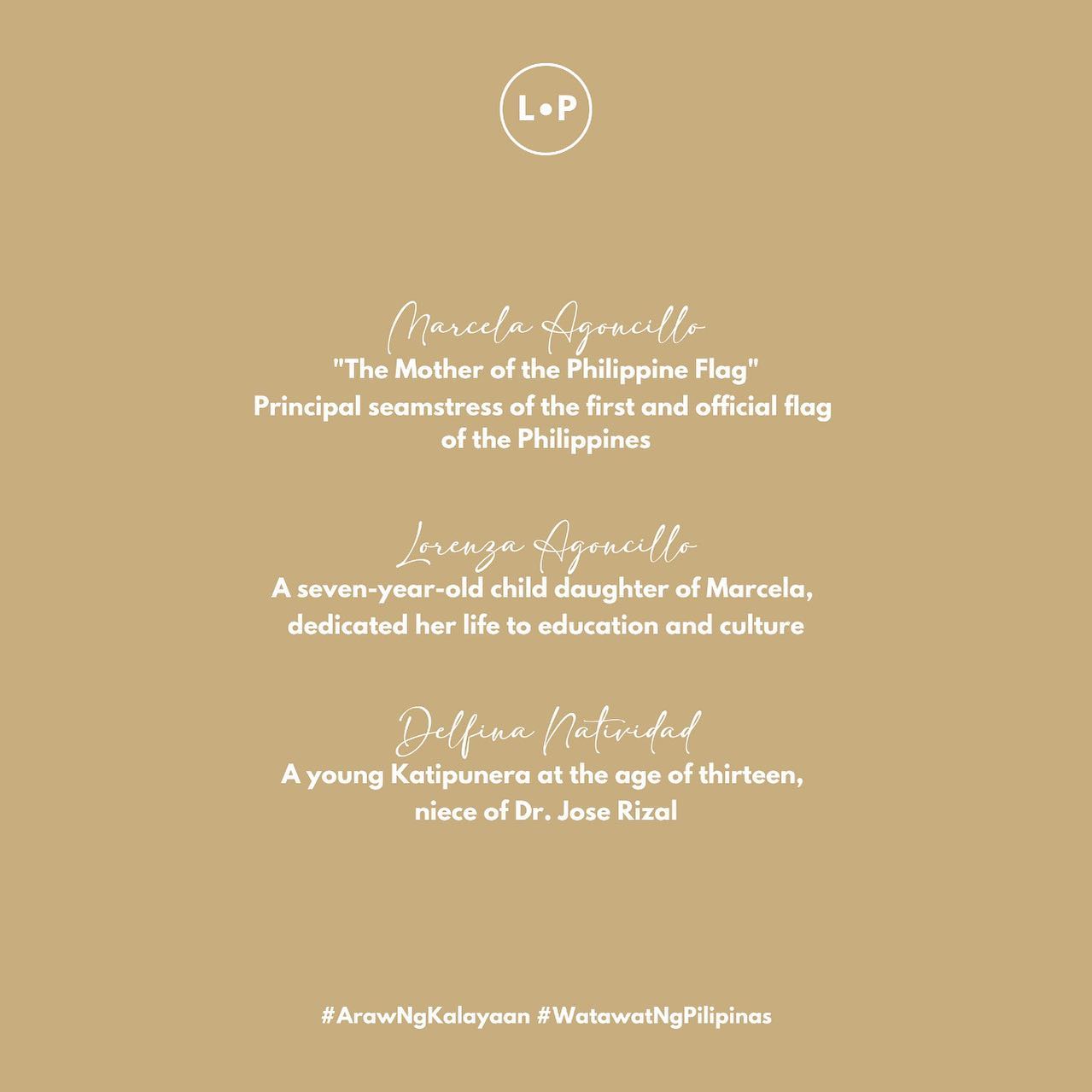 L•P

Marcela Agoncillo

"The Mother of the Philippine Flag"
Principal seamstress of the first and official flag of the Philippines

Lorenza Agoncillo

A seven-year-old child daughter of Marcela, dedicated her life to education and culture

Delfina Natividad

A young Katipunera at the age of thirteen, niece of Dr. Jose Rizal

#ArawNgKalayaan #WatawatNgPilipinas